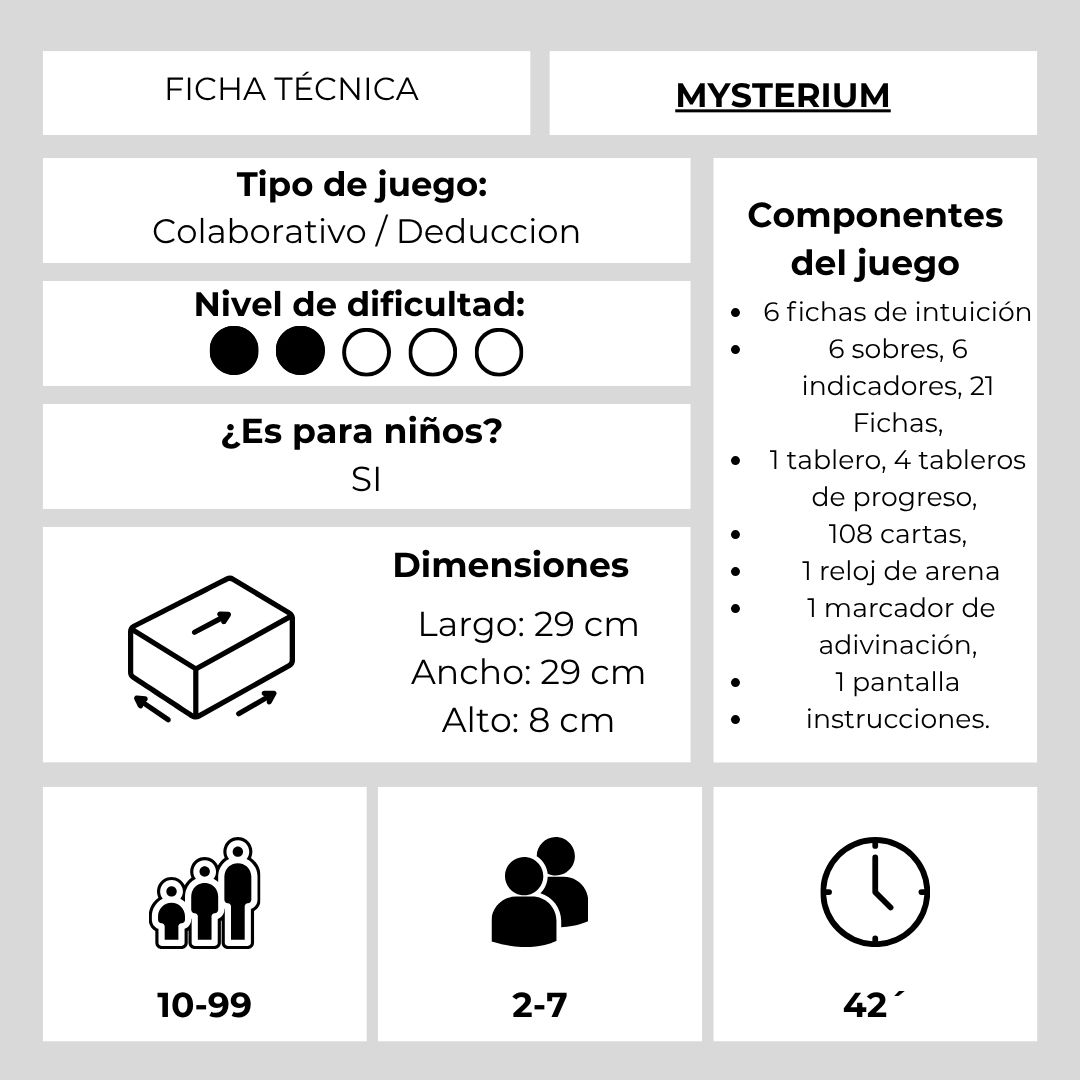 FICHA TÉCNICA

MYSTERIUM

Tipo de juego:
Colaborativo / Deduccion

Nivel de dificultad:

¿Es para niños?
SI

Dimensiones
Largo: 29 cm
Ancho: 29 cm
Alto: 8 cm

Componentes del juego
- 6 fichas de intuición
- 6 sobres, 6 indicadores, 21 Fichas,
- 1 tablero, 4 tableros de progreso,
- 108 cartas,
- 1 reloj de arena
- 1 marcador de adivinación,
- 1 pantalla
- instrucciones.

10-99

2-7

42´